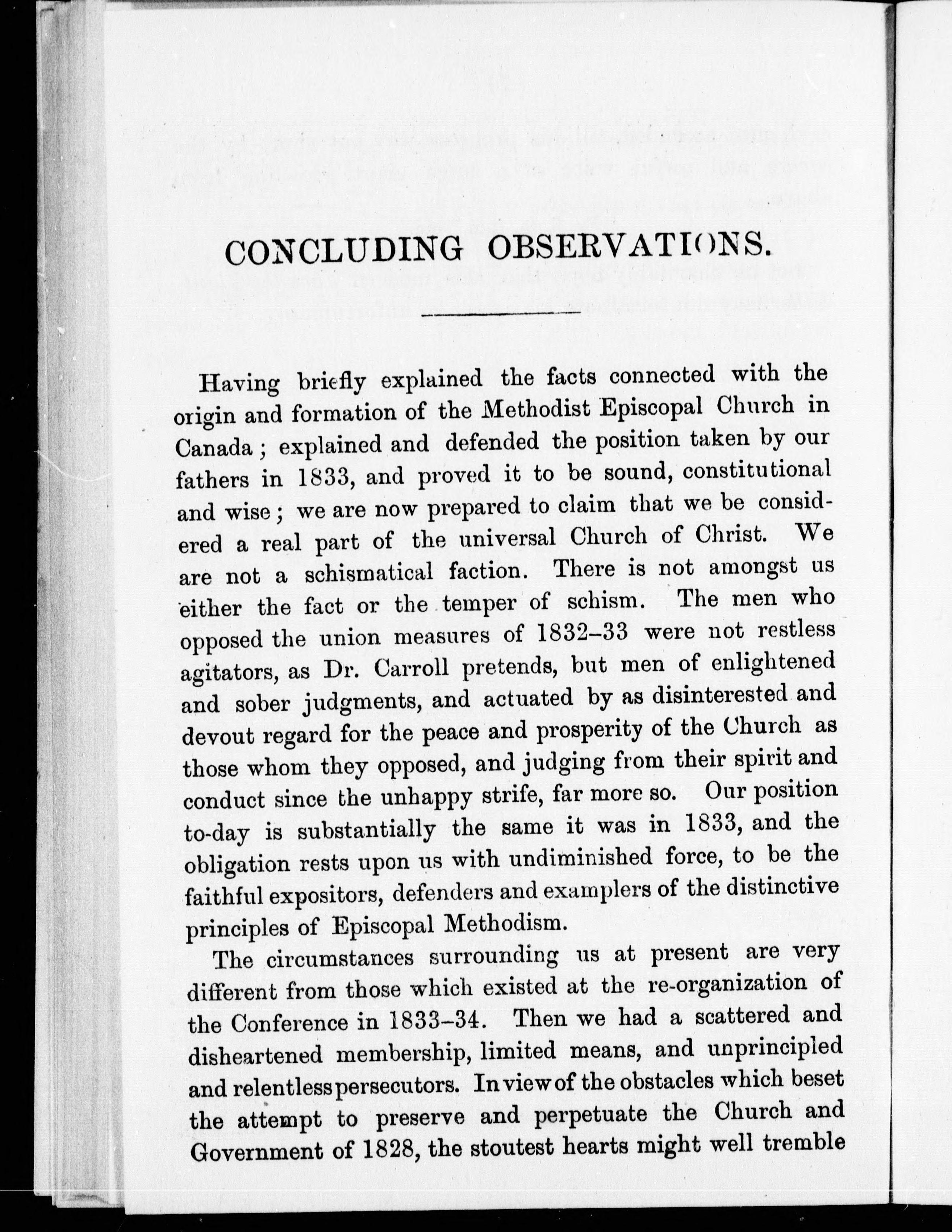 CONCLUDING OBSERVATIONS.

Having briefly explained the facts connected with the origin and formation of the Methodist Episcopal Church in Canada; explained and defended the position taken by our fathers in 1833, and proved it to be sound, constitutional and wise; we are now prepared to claim that we be considered a real part of the universal Church of Christ. We are not a schismatical faction. There is not amongst us either the fact or the temper of schism. The men who opposed the union measures of 1832–33 were not restless agitators, as Dr. Carroll pretends, but men of enlightened and sober judgments, and actuated by as disinterested and devout regard for the peace and prosperity of the Church as those whom they opposed, and judging from their spirit and conduct since the unhappy strife, far more so. Our position to-day is substantially the same it was in 1833, and the obligation rests upon us with undiminished force, to be the faithful expositors, defenders and examplers of the distinctive principles of Episcopal Methodism.

The circumstances surrounding us at present are very different from those which existed at the re-organization of the Conference in 1833–34. Then we had a scattered and disheartened membership, limited means, and unprincipled and relentless persecutors. In view of the obstacles which beset the attempt to preserve and perpetuate the Church and Government of 1828, the stoutest hearts might well tremble